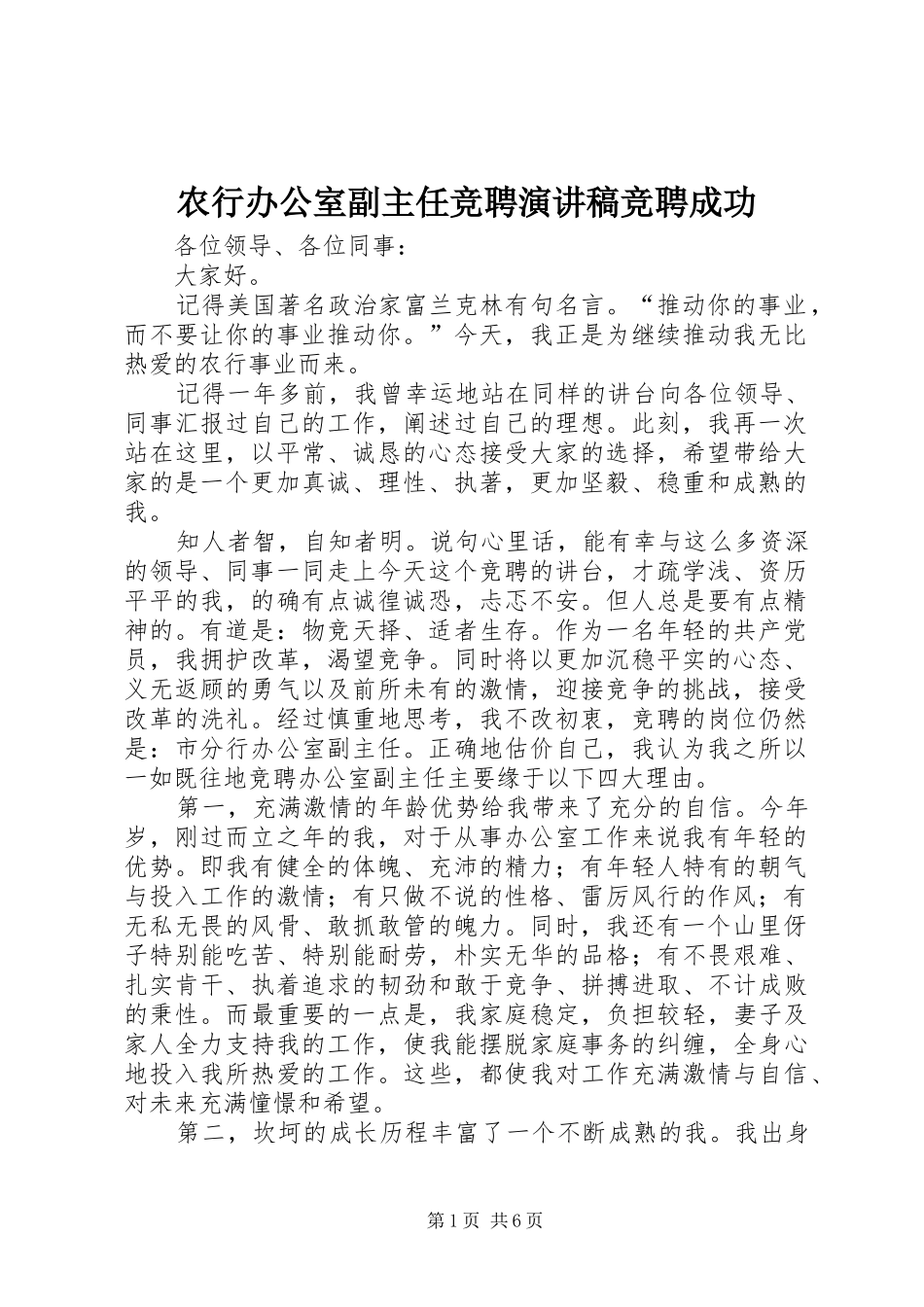 农行办公室副主任竞聘演讲稿竞聘成功

各位领导、各位同事：

大家好。

记得美国著名政治家富兰克林有句名言。“推动你的事业，而不要让你的事业推动你。”今天，我正是为继续推动我无比热爱的农行事业而来。

记得一年多前，我曾幸运地站在同样的讲台向各位领导、同事汇报过自己的工作，阐述过自己的理想。此刻，我再一次站在这里，以平常、诚恳的心态接受大家的选择，希望带给大家的是一个更加真诚、理性、执著，更加坚毅、稳重和成熟的我。

知人者智，自知者明。说句心里话，能有幸与这么多资深的领导、同事一同走上今天这个竞聘的讲台，才疏学浅、资历平平的我，的确有点诚徨诚恐，忐忑不安。但人总是要有点精神的。有道是：物竞天择、适者生存。作为一名年轻的共产党员，我拥护改革，渴望竞争。同时将以更加沉稳平实的心态、义无返顾的勇气以及前所未有的激情，迎接竞争的挑战，接受改革的洗礼。经过慎重地思考，我不改初衷，竞聘的岗位仍然是：市分行办公室副主任。正确地估价自己，我认为我之所以一如既往地竞聘办公室副主任主要缘于以下四大理由。

第一，充满激情的年龄优势给我带来了充分的自信。今年岁，刚过而立之年的我，对于从事办公室工作来说我有年轻的优势。即我有健全的体魄、充沛的精力；有年轻人特有的朝气与投入工作的激情；有只做不说的性格、雷厉风行的作风；有无私无畏的风骨、敢抓敢管的魄力。同时，我还有一个山里伢子特别能吃苦、特别能耐劳，朴实无华的品格；有不畏艰难、扎实肯干、执着追求的韧劲和敢于竞争、拼搏进取、不计成败的秉性。而最重要的一点是，我家庭稳定，负担较轻，妻子及家人全力支持我的工作，使我能摆脱家庭事务的纠缠，全身心地投入我所热爱的工作。这些，都使我对工作充满激情与自信、对未来充满憧憬和希望。

第二，坎坷的成长历程丰富了一个不断成熟的我。我出身

第1页 共6页